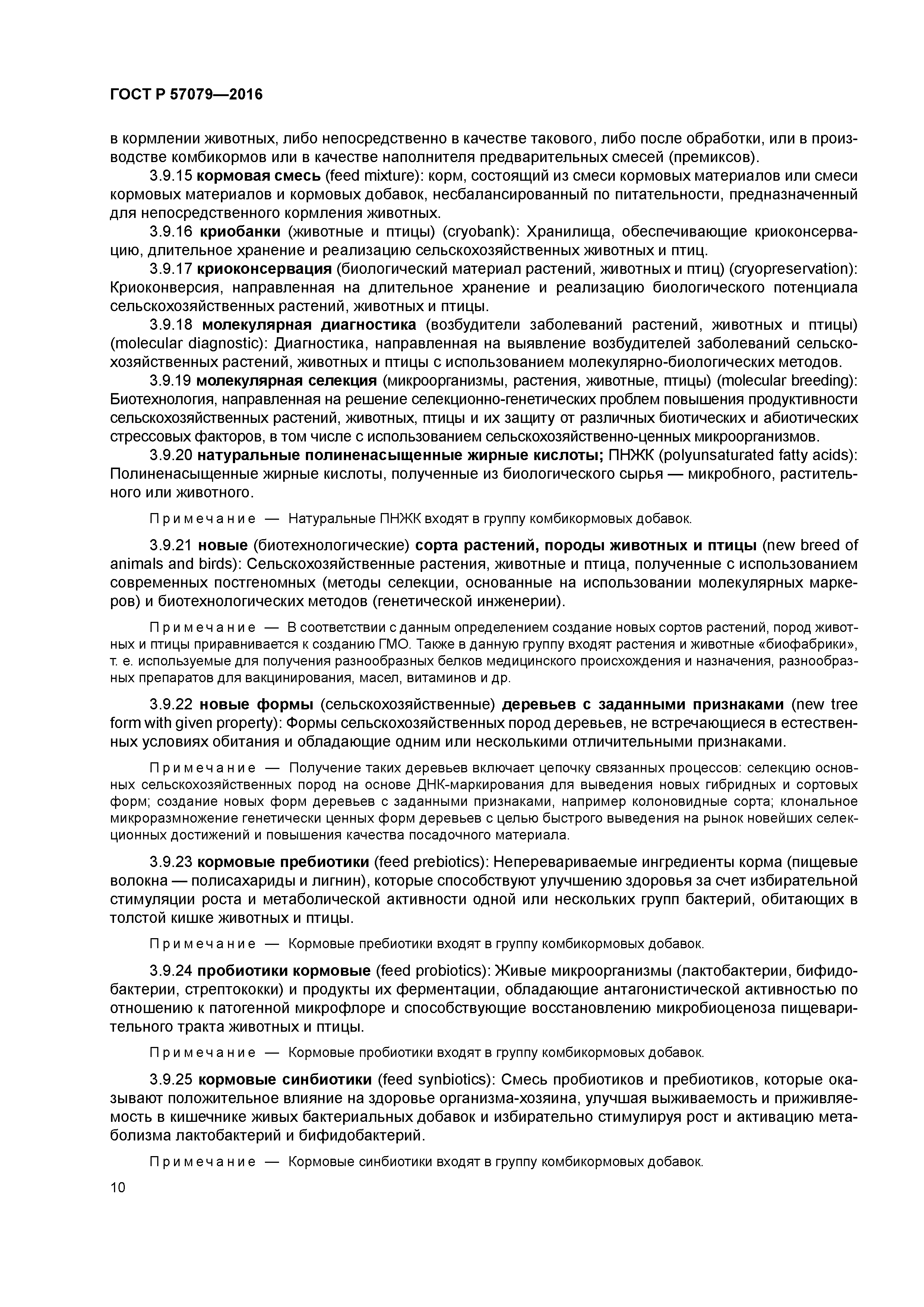 ГОСТ Р 57079—2016

в кормлении животных, либо непосредственно в качестве такового, либо после обработки, или в производстве комбикормов или в качестве наполнителя предварительных смесей (премиксов).

3.9.15 кормовая смесь (feed mixture): корм, состоящий из смеси кормовых материалов или смеси кормовых материалов и кормовых добавок, несбалансированный по питательности, предназначенный для непосредственного кормления животных.

3.9.16 криобанки (животные и птицы) (cryobank): Хранилища, обеспечивающие криоконсервацию, длительное хранение и реализацию сельскохозяйственных животных и птиц.

3.9.17 криоконсервация (биологический материал растений, животных и птиц) (cryopreservation): Криоконверсия, направленная на длительное хранение и реализацию биологического потенциала сельскохозяйственных растений, животных и птицы.

3.9.18 молекулярная диагностика (возбудители заболеваний растений, животных и птицы) (molecular diagnostic): Диагностика, направленная на выявление возбудителей заболеваний сельскохозяйственных растений, животных и птицы с использованием молекулярно-биологических методов.

3.9.19 молекулярная селекция (микроорганизмы, растения, животные, птицы) (molecular breeding): Биотехнология, направленная на решение селекционно-генетических проблем повышения продуктивности сельскохозяйственных растений, животных, птицы и их защиту от различных биотических и абиотических стрессовых факторов, в том числе с использованием сельскохозяйственно-ценных микроорганизмов.

3.9.20 натуральные полиненасыщенные жирные кислоты; ПНЖК (polyunsaturated fatty acids): Полиненасыщенные жирные кислоты, полученные из биологического сырья — микробного, растительного или животного.

Примечание — Натуральные ПНЖК входят в группу комбикормовых добавок.

3.9.21 новые (биотехнологические) сорта растений, породы животных и птицы (new breed of animals and birds): Сельскохозяйственные растения, животные и птица, полученные с использованием современных постгеномных (методы селекции, основанные на использовании молекулярных маркеров) и биотехнологических методов (генетической инженерии).

Примечание — В соответствии с данным определением создание новых сортов растений, пород животных и птицы приравнивается к созданию ГМО. Также в данную группу входят растения и животные «биофабрики», т. е. используемые для получения разнообразных белков медицинского происхождения и назначения, разнообразных препаратов для вакцинирования, масел, витаминов и др.

3.9.22 новые формы (сельскохозяйственные) деревьев с заданными признаками (new tree form with given property): Формы сельскохозяйственных пород деревьев, не встречающиеся в естественных условиях обитания и обладающие одним или несколькими отличительными признаками.

Примечание — Получение таких деревьев включает цепочку связанных процессов: селекцию основных сельскохозяйственных пород на основе ДНК-маркирования для выведения новых гибридных и сортовых форм; создание новых форм деревьев с заданными признаками, например колоновидные сорта; клональное микроразмножение генетически ценных форм деревьев с целью быстрого выведения на рынок новейших селекционных достижений и повышения качества посадочного материала.

3.9.23 кормовые пребиотики (feed prebiotics): Неперевариваемые ингредиенты корма (пищевые волокна — полисахариды и лигнин), которые способствуют улучшению здоровья за счет избирательной стимуляции роста и метаболической активности одной или нескольких групп бактерий, обитающих в толстой кишке животных и птицы.

Примечание — Кормовые пребиотики входят в группу комбикормовых добавок.

3.9.24 пробиотики кормовые (feed probiotics): Живые микроорганизмы (лактобактерии, бифидобактерии, стрептококки) и продукты их ферментации, обладающие антагонистической активностью по отношению к патогенной микрофлоре и способствующие восстановлению микробиоценоза пищеварительного тракта животных и птицы.

Примечание — Кормовые пробиотики входят в группу комбикормовых добавок.

3.9.25 кормовые синбиотики (feed synbiotics): Смесь пробиотиков и пребиотиков, которые оказывают положительное влияние на здоровье организма-хозяина, улучшая выживаемость и приживляемость в кишечнике живых бактериальных добавок и избирательно стимулируя рост и активацию метаболизма лактобактерий и бифидобактерий.

Примечание — Кормовые синбиотики входят в группу комбикормовых добавок.

10